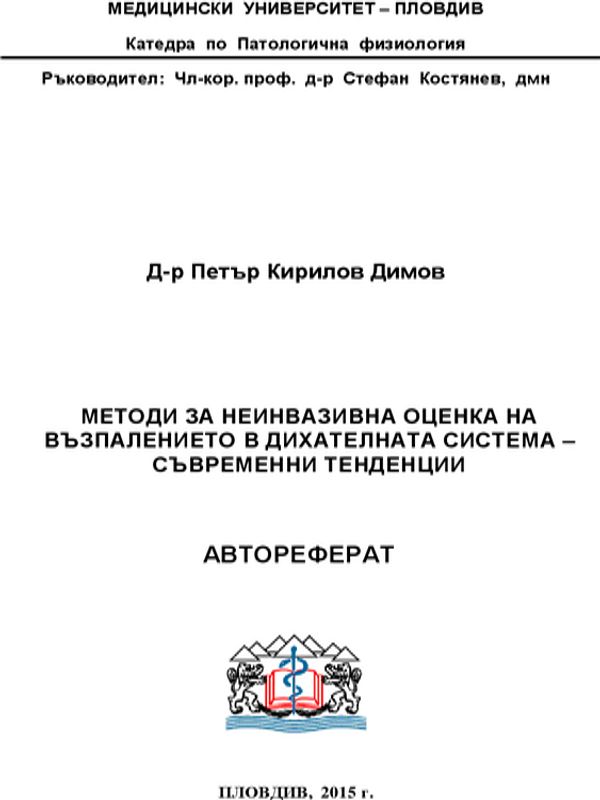 МЕДИЦИНСКИ УНИВЕРСИТЕТ – ПЛОВДИВ

Катедра по Патологична физиология

Ръководител: Чл-кор. проф. д-р Стефан Костянев, дмн

Д-р Петър Кирилов Димов

МЕТОДИ ЗА НЕИНВАЗИВНА ОЦЕНКА НА ВЪЗПАЛЕНИЕТО В ДИХАТЕЛНАТА СИСТЕМА – СЪВРЕМЕННИ ТЕНДЕНЦИИ

АВТОРЕФЕРАТ

ПЛОВДИВ, 2015 г.